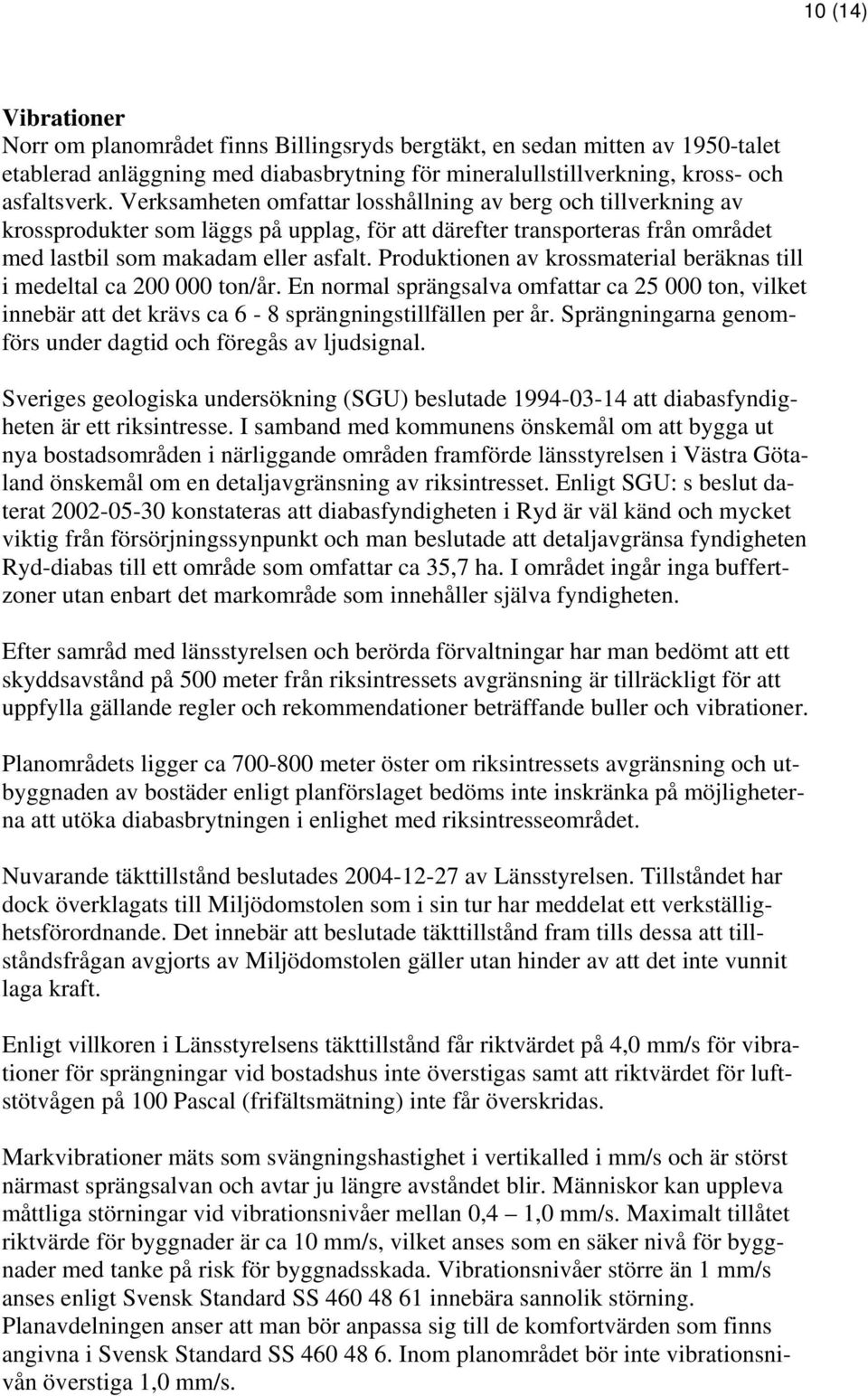 10 (14)

Vibrationer
Norr om planområdet finns Billingsryds bergtäkt, en sedan mitten av 1950-talet etablerad anläggning med diabasbrytning för mineralullstillverkning, kross- och asfaltsverk. Verksamheten omfattar losshållning av berg och tillverkning av krossprodukter som läggs på upplag, för att därefter transporteras från området med lastbil som makadam eller asfalt. Produktionen av krossmaterial beräknas till i medeltal ca 200 000 ton/år. En normal sprängsalva omfattar ca 25 000 ton, vilket innebär att det krävs ca 6 - 8 sprängningstillfällen per år. Sprängningarna genomförs under dagtid och föregås av ljudsignal.

Sveriges geologiska undersökning (SGU) beslutade 1994-03-14 att diabasfyndigheten är ett riksintresse. I samband med kommunens önskemål om att bygga ut nya bostadsområden i närliggande områden framförde länsstyrelsen i Västra Götaland önskemål om en detaljavgränsning av riksintresset. Enligt SGU: s beslut daterat 2002-05-30 konstateras att diabasfyndigheten i Ryd är väl känd och mycket viktig från försörjningssynpunkt och man beslutade att detaljavgränsa fyndigheten Ryd-diabas till ett område som omfattar ca 35,7 ha. I området ingår inga buffertzoner utan enbart det markområde som innehåller själva fyndigheten.

Efter samråd med länsstyrelsen och berörda förvaltningar har man bedömt att ett skyddsavstånd på 500 meter från riksintressets avgränsning är tillräckligt för att uppfylla gällande regler och rekommendationer beträffande buller och vibrationer.

Planområdets ligger ca 700-800 meter öster om riksintressets avgränsning och utbyggnaden av bostäder enligt planförslaget bedöms inte inskränka på möjligheterna att utöka diabasbrytningen i enlighet med riksintresseområdet.

Nuvarande täkttillstånd beslutades 2004-12-27 av Länsstyrelsen. Tillståndet har dock överklagats till Miljödomstolen som i sin tur har meddelat ett verkställighetsförordnande. Det innebär att beslutade täkttillstånd fram tills dessa att tillståndsfrågan avgjorts av Miljödomstolen gäller utan hinder av att det inte vunnit laga kraft.

Enligt villkoren i Länsstyrelsens täkttillstånd får riktvärdet på 4,0 mm/s för vibrationer för sprängningar vid bostadshus inte överstigas samt att riktvärdet för luftstötvågen på 100 Pascal (frifältsmätning) inte får överskridas.

Markvibrationer mäts som svängningshastighet i vertikalled i mm/s och är störst närmast sprängsalvan och avtar ju längre avståndet blir. Människor kan uppleva måttliga störningar vid vibrationsnivåer mellan 0,4 – 1,0 mm/s. Maximalt tillåtet riktvärde för byggnader är ca 10 mm/s, vilket anses som en säker nivå för byggnader med tanke på risk för byggnadsskada. Vibrationsnivåer större än 1 mm/s anses enligt Svensk Standard SS 460 48 61 innebära sannolik störning. Planavdelningen anser att man bör anpassa sig till de komfortvärden som finns angivna i Svensk Standard SS 460 48 6. Inom planområdet bör inte vibrationsnivån överstiga 1,0 mm/s.